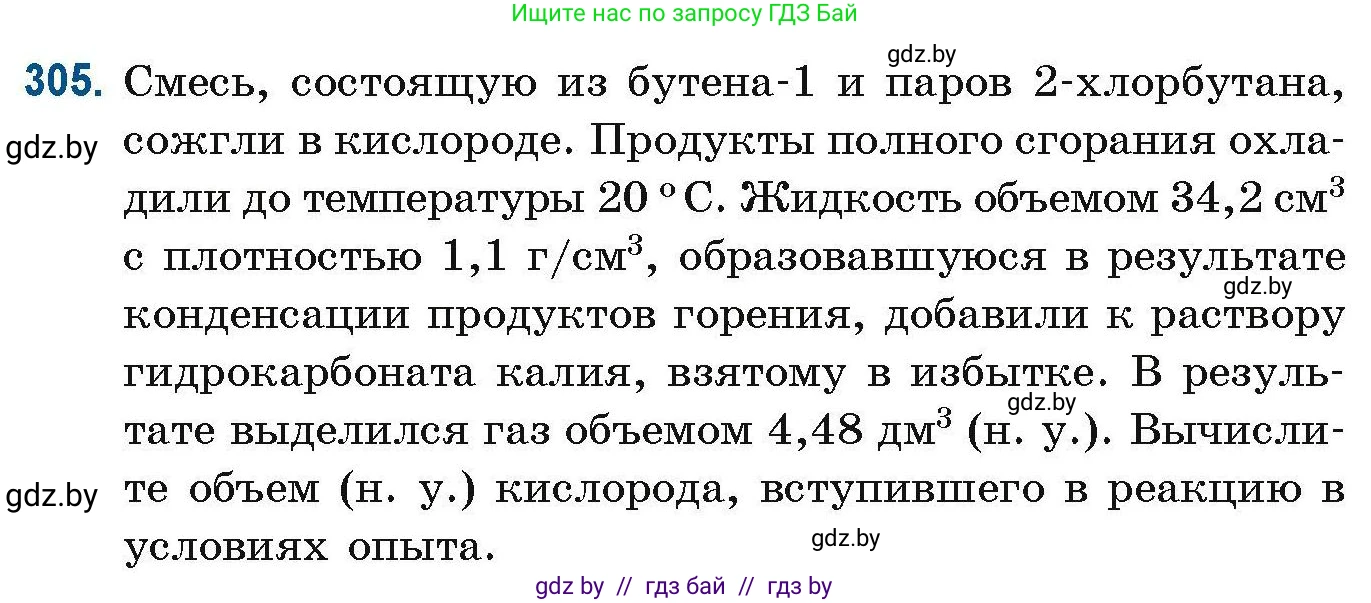 Ищите нас по запросу ГДЗ Бай

gdz.by

305. Смесь, состоящую из бутена-1 и паров 2-хлорбутана, сожгли в кислороде. Продукты полного сгорания охладили до температуры 20 °С. Жидкость объемом 34,2 см$^3$ с плотностью 1,1 г/см$^3$, образовавшуюся в результате конденсации продуктов горения, добавили к раствору гидрокарбоната калия, взятому в избытке. В результате выделился газ объемом 4,48 дм$^3$ (н. у.). Вычислите объем (н. у.) кислорода, вступившего в реакцию в условиях опыта.

gdz.by

gdz.by

gdz.by

gdz.by

gdz.by

gdz by // гдз бай // гдз by